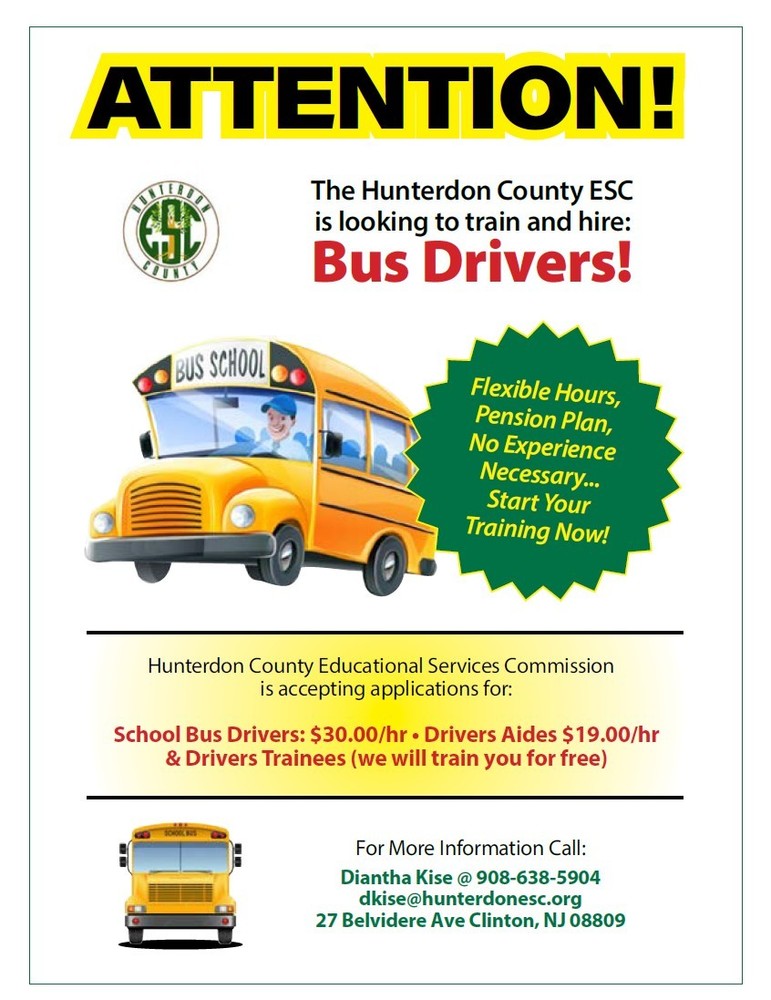 ATTENTION!

HUNTERDON ESC COUNTY

The Hunterdon County ESC is looking to train and hire:

Bus Drivers!

BUS SCHOOL

Flexible Hours, Pension Plan, No Experience Necessary... Start Your Training Now!

Hunterdon County Educational Services Commission is accepting applications for:

School Bus Drivers: $30.00/hr • Drivers Aides $19.00/hr & Drivers Trainees (we will train you for free)

SCHOOL BUS

For More Information Call:
Diantha Kise @ 908-638-5904
dkise@hunterdonesc.org
27 Belvidere Ave Clinton, NJ 08809